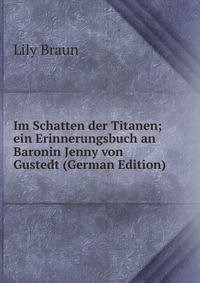 Lily Braun

Im Schatten der Titanen; ein Erinnerungsbuch an Baronin Jenny von Gustedt (German Edition)